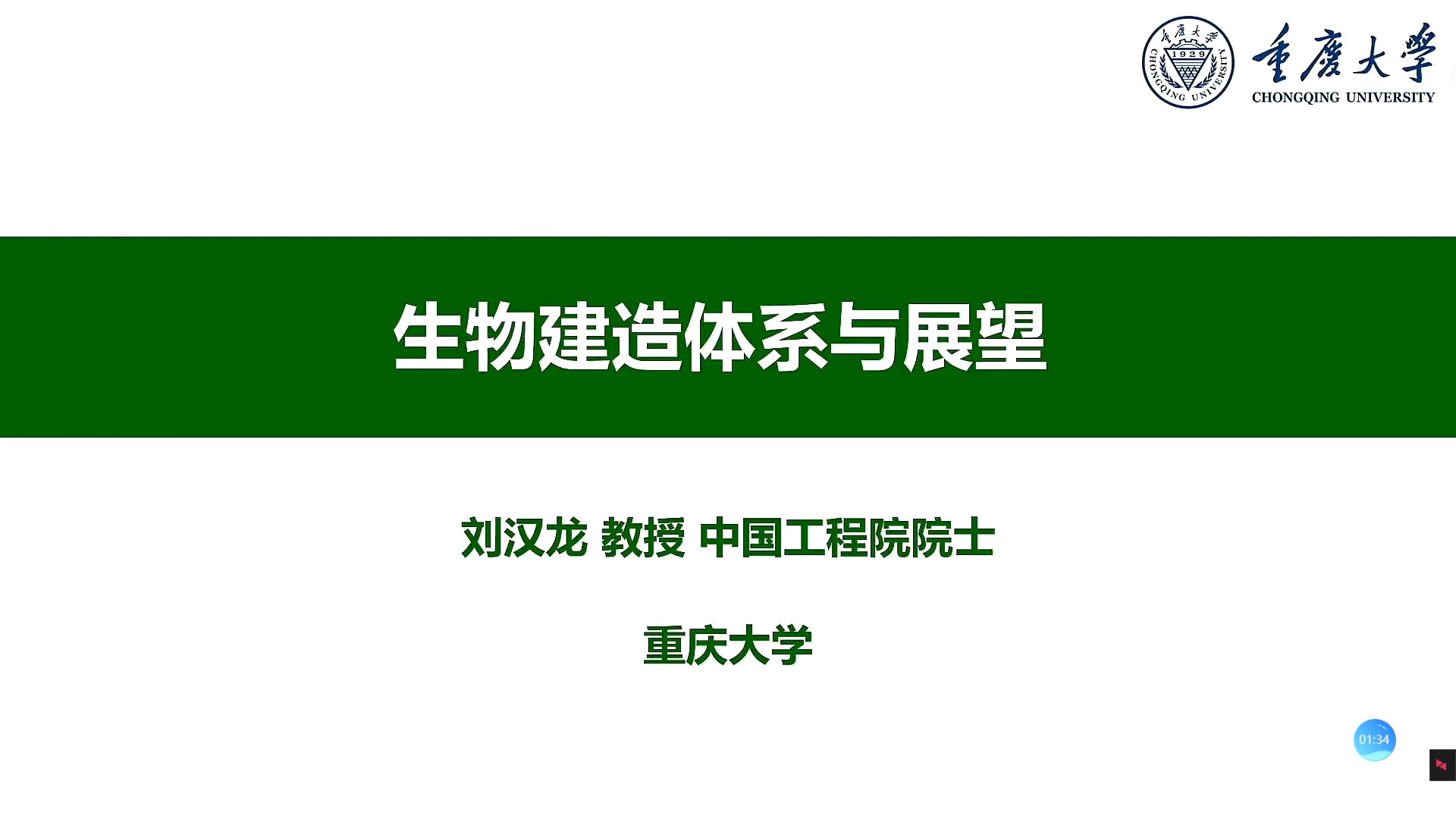 重慶大學 1929 CHONGQING UNIVERSITY

重慶大學
CHONGQING UNIVERSITY

生物建造体系与展望

刘汉龙 教授 中国工程院院士

重庆大学

01:34